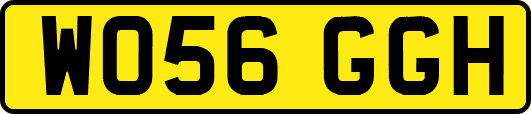 WO56 GGH